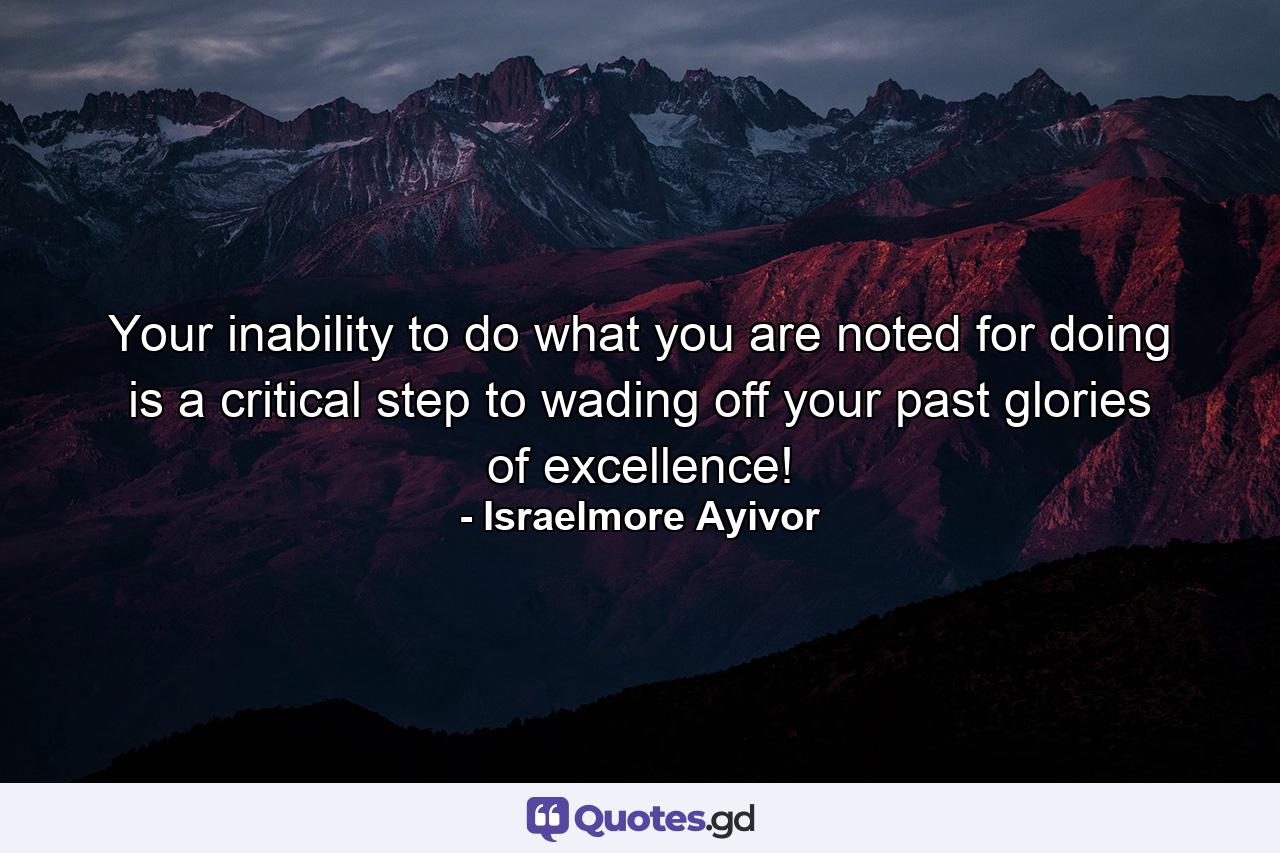 Your inability to do what you are noted for doing is a critical step to wading off your past glories of excellence!
- Israelmore Ayivor

Quotes.gd